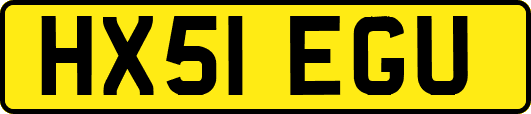 HX51 EGU